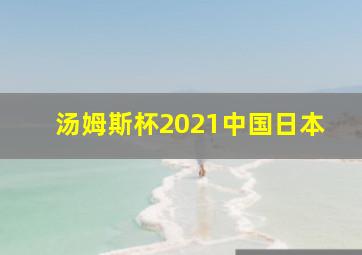 汤姆斯杯2021中国日本